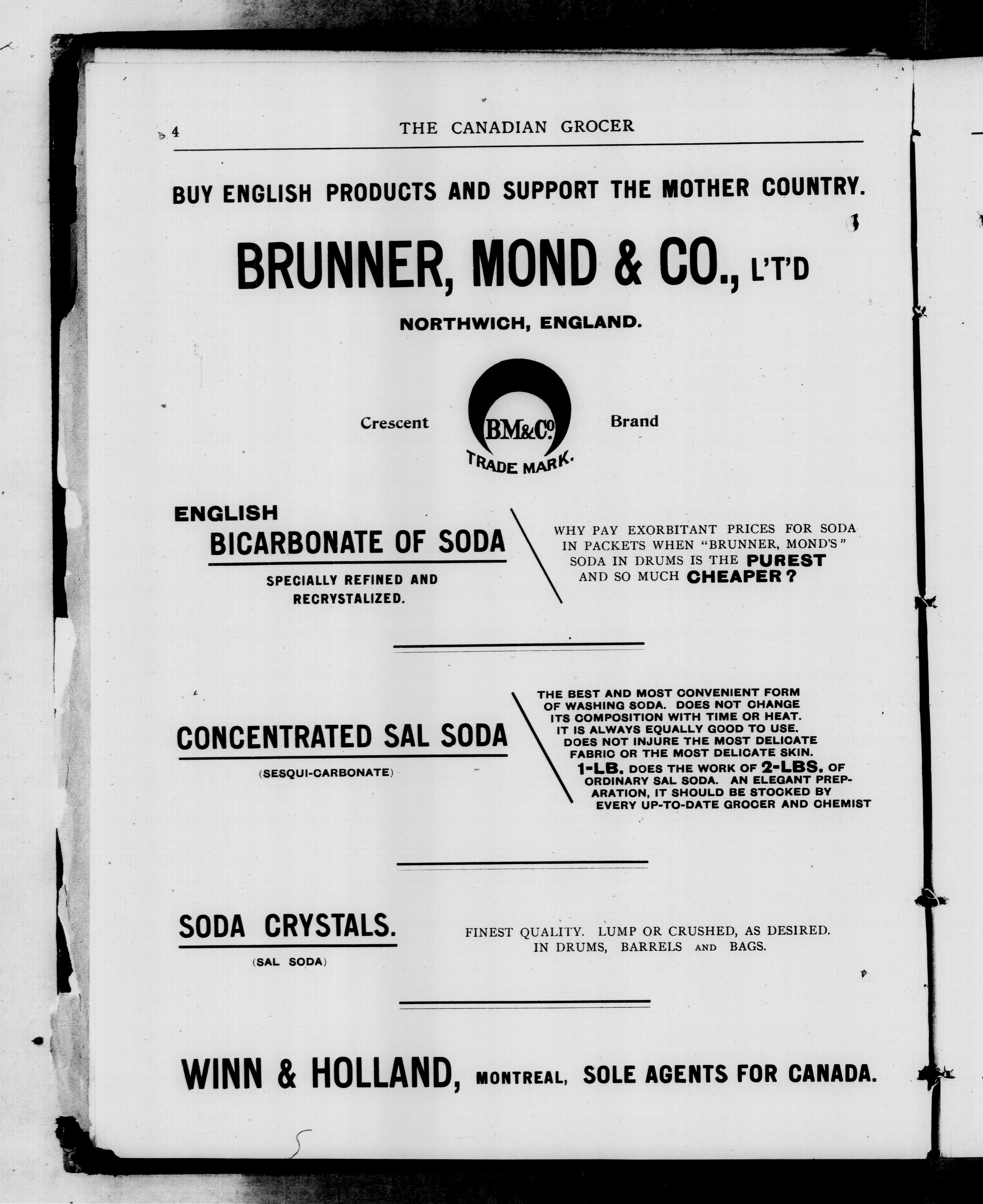 4 THE CANADIAN GROCER

BUY ENGLISH PRODUCTS AND SUPPORT THE MOTHER COUNTRY.

BRUNNER, MOND & CO., L'T'D

NORTHWICH, ENGLAND.

Crescent BM&Co. TRADE MARK. Brand

ENGLISH
BICARBONATE OF SODA
SPECIALLY REFINED AND RECRYSTALIZED.

WHY PAY EXORBITANT PRICES FOR SODA IN PACKETS WHEN "BRUNNER, MOND'S" SODA IN DRUMS IS THE PUREST AND SO MUCH CHEAPER?

CONCENTRATED SAL SODA
(SESQUI-CARBONATE)

THE BEST AND MOST CONVENIENT FORM OF WASHING SODA. DOES NOT CHANGE ITS COMPOSITION WITH TIME OR HEAT. IT IS ALWAYS EQUALLY GOOD TO USE. DOES NOT INJURE THE MOST DELICATE FABRIC OR THE MOST DELICATE SKIN. 1-LB. DOES THE WORK OF 2-LBS. OF ORDINARY SAL SODA. AN ELEGANT PREPARATION, IT SHOULD BE STOCKED BY EVERY UP-TO-DATE GROCER AND CHEMIST

SODA CRYSTALS.
(SAL SODA)

FINEST QUALITY. LUMP OR CRUSHED, AS DESIRED. IN DRUMS, BARRELS AND BAGS.

WINN & HOLLAND, MONTREAL, SOLE AGENTS FOR CANADA.